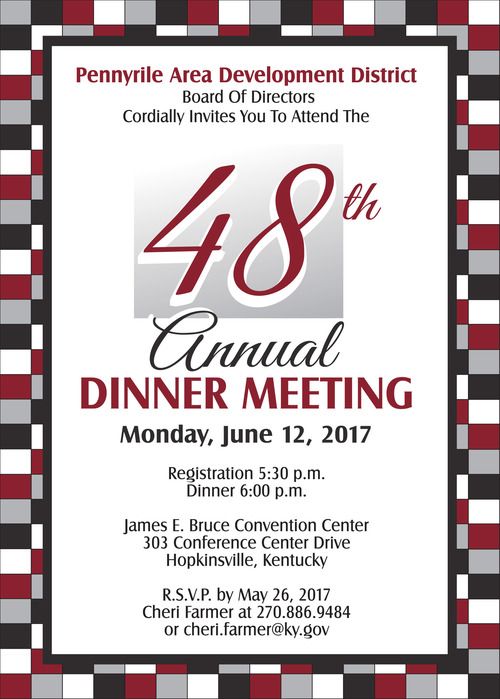 Pennyrile Area Development District
Board Of Directors
Cordially Invites You To Attend The

48th
Annual
DINNER MEETING

Monday, June 12, 2017

Registration 5:30 p.m.
Dinner 6:00 p.m.

James E. Bruce Convention Center
303 Conference Center Drive
Hopkinsville, Kentucky

R.S.V.P. by May 26, 2017
Cheri Farmer at 270.886.9484
or cheri.farmer@ky.gov